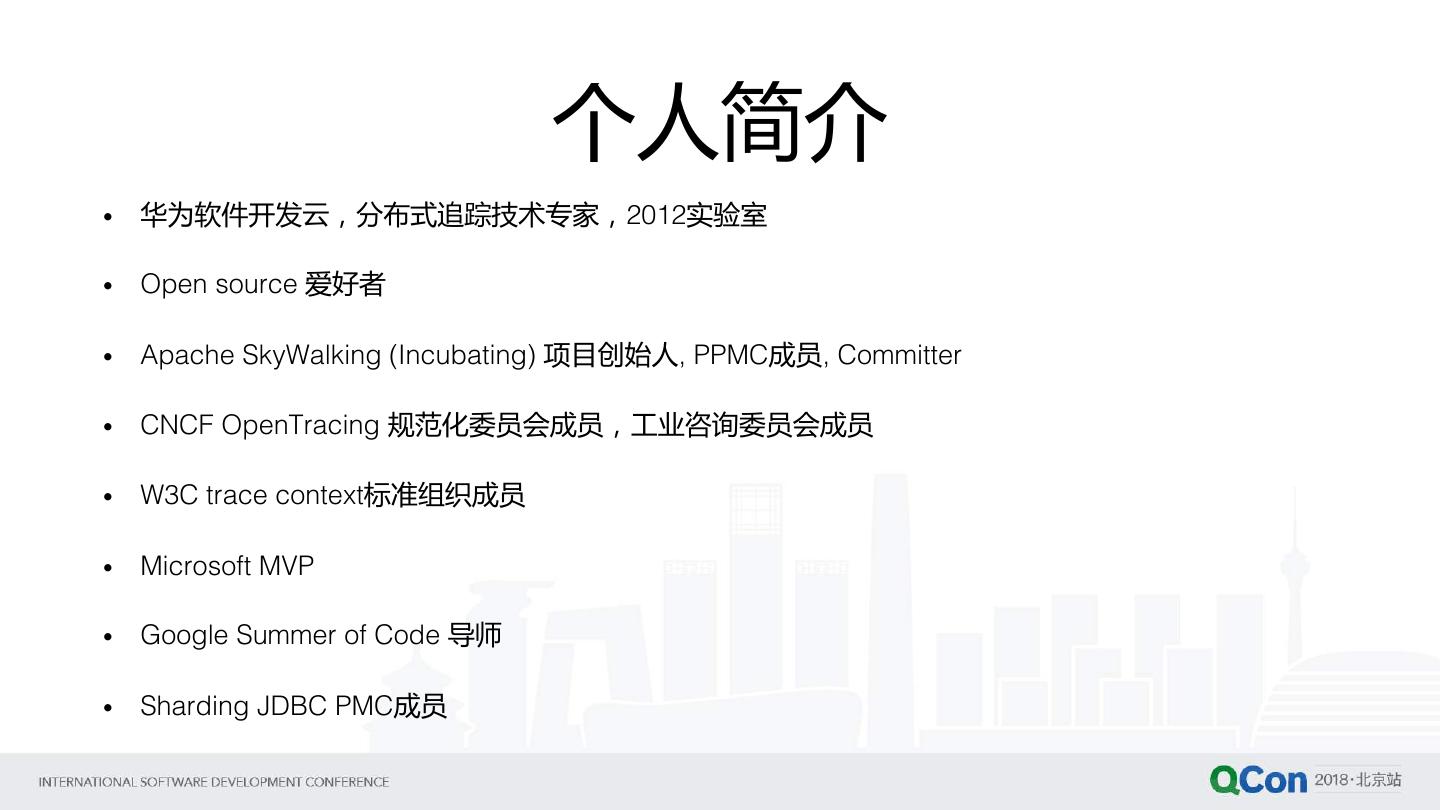 个人简介

• 华为软件开发云，分布式追踪技术专家，2012实验室
• Open source 爱好者
• Apache SkyWalking (Incubating) 项目创始人, PPMC成员, Committer
• CNCF OpenTracing 规范化委员会成员，工业咨询委员会成员
• W3C trace context标准组织成员
• Microsoft MVP
• Google Summer of Code 导师
• Sharding JDBC PMC成员

INTERNATIONAL SOFTWARE DEVELOPMENT CONFERENCE

QCon 2018·北京站